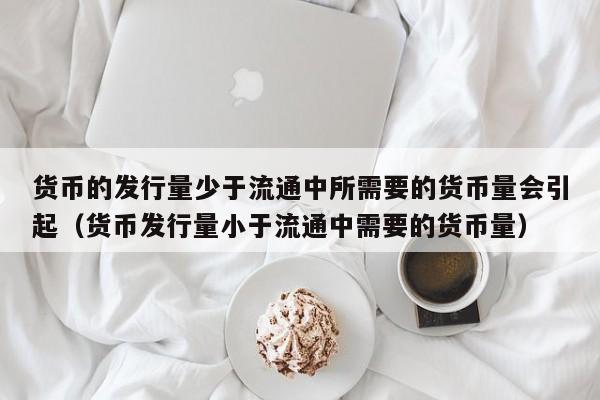 货币的发行量少于流通中所需要的货币量会引起（货币发行量小于流通中需要的货币量）